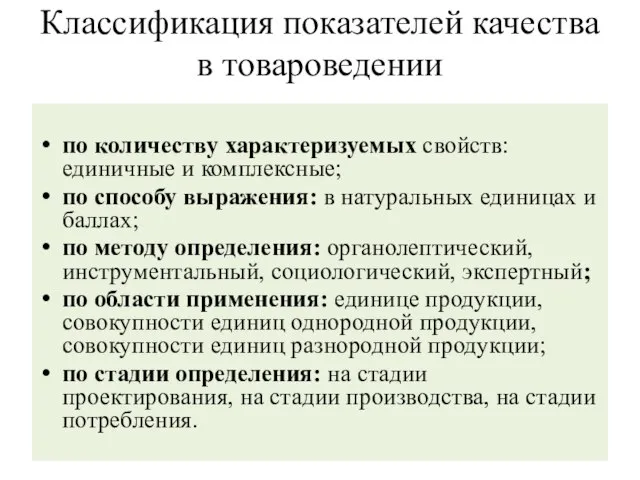 Классификация показателей качества в товароведении

• по количеству характеризуемых свойств: единичные и комплексные;
• по способу выражения: в натуральных единицах и баллах;
• по методу определения: органолептический, инструментальный, социологический, экспертный;
• по области применения: единице продукции, совокупности единиц однородной продукции, совокупности единиц разнородной продукции;
• по стадии определения: на стадии проектирования, на стадии производства, на стадии потребления.